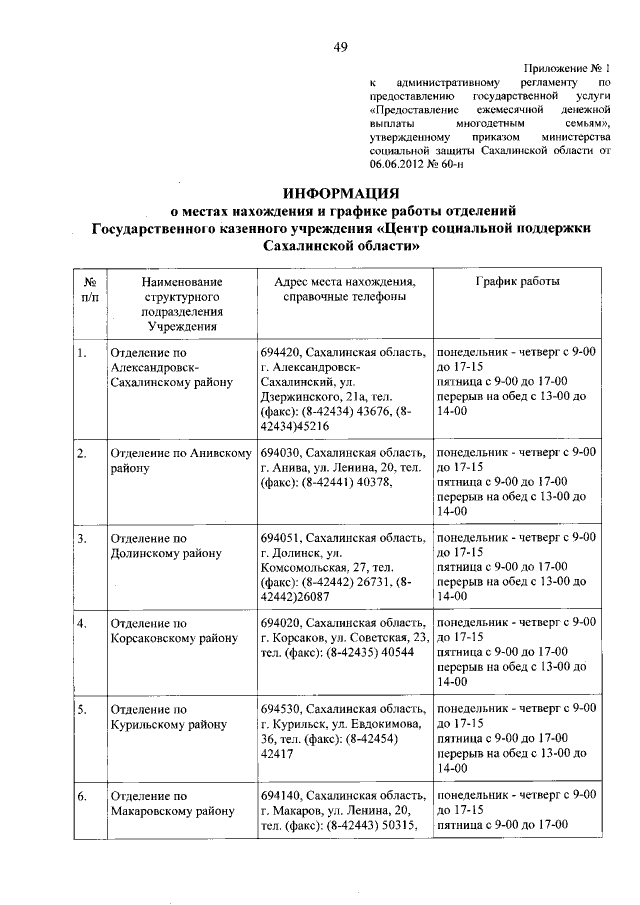 49

Приложение № 1
к административному регламенту по предоставлению государственной услуги «Предоставление ежемесячной денежной выплаты многодетным семьям», утвержденному приказом министерства социальной защиты Сахалинской области от 06.06.2012 № 60-н

ИНФОРМАЦИЯ
о местах нахождения и графике работы отделений Государственного казенного учреждения «Центр социальной поддержки Сахалинской области»

| № п/п | Наименование структурного подразделения Учреждения | Адрес места нахождения, справочные телефоны | График работы |
|---|---|---|---|
| 1. | Отделение по Александровск-Сахалинскому району | 694420, Сахалинская область, г. Александровск-Сахалинский, ул. Дзержинского, 21а, тел. (факс): (8-42434) 43676, (8-42434)45216 | понедельник - четверг с 9-00 до 17-15 пятница с 9-00 до 17-00 перерыв на обед с 13-00 до 14-00 |
| 2. | Отделение по Анивскому району | 694030, Сахалинская область, г. Анива, ул. Ленина, 20, тел. (факс): (8-42441) 40378, | понедельник - четверг с 9-00 до 17-15 пятница с 9-00 до 17-00 перерыв на обед с 13-00 до 14-00 |
| 3. | Отделение по Долинскому району | 694051, Сахалинская область, г. Долинск, ул. Комсомольская, 27, тел. (факс): (8-42442) 26731, (8-42442)26087 | понедельник - четверг с 9-00 до 17-15 пятница с 9-00 до 17-00 перерыв на обед с 13-00 до 14-00 |
| 4. | Отделение по Корсаковскому району | 694020, Сахалинская область, г. Корсаков, ул. Советская, 23, тел. (факс): (8-42435) 40544 | понедельник - четверг с 9-00 до 17-15 пятница с 9-00 до 17-00 перерыв на обед с 13-00 до 14-00 |
| 5. | Отделение по Курильскому району | 694530, Сахалинская область, г. Курильск, ул. Евдокимова, 36, тел. (факс): (8-42454) 42417 | понедельник - четверг с 9-00 до 17-15 пятница с 9-00 до 17-00 перерыв на обед с 13-00 до 14-00 |
| 6. | Отделение по Макаровскому району | 694140, Сахалинская область, г. Макаров, ул. Ленина, 20, тел. (факс): (8-42443) 50315, | понедельник - четверг с 9-00 до 17-15 пятница с 9-00 до 17-00 |